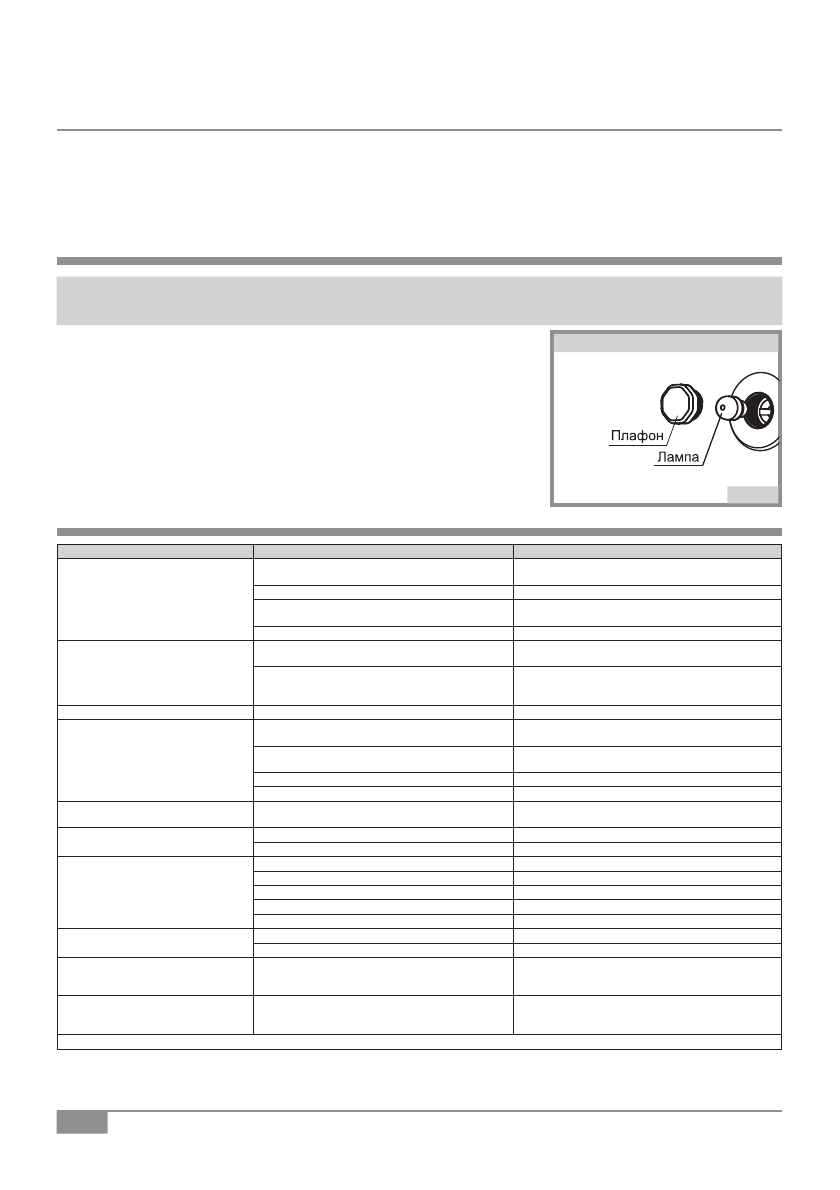 Плафон
Лампа